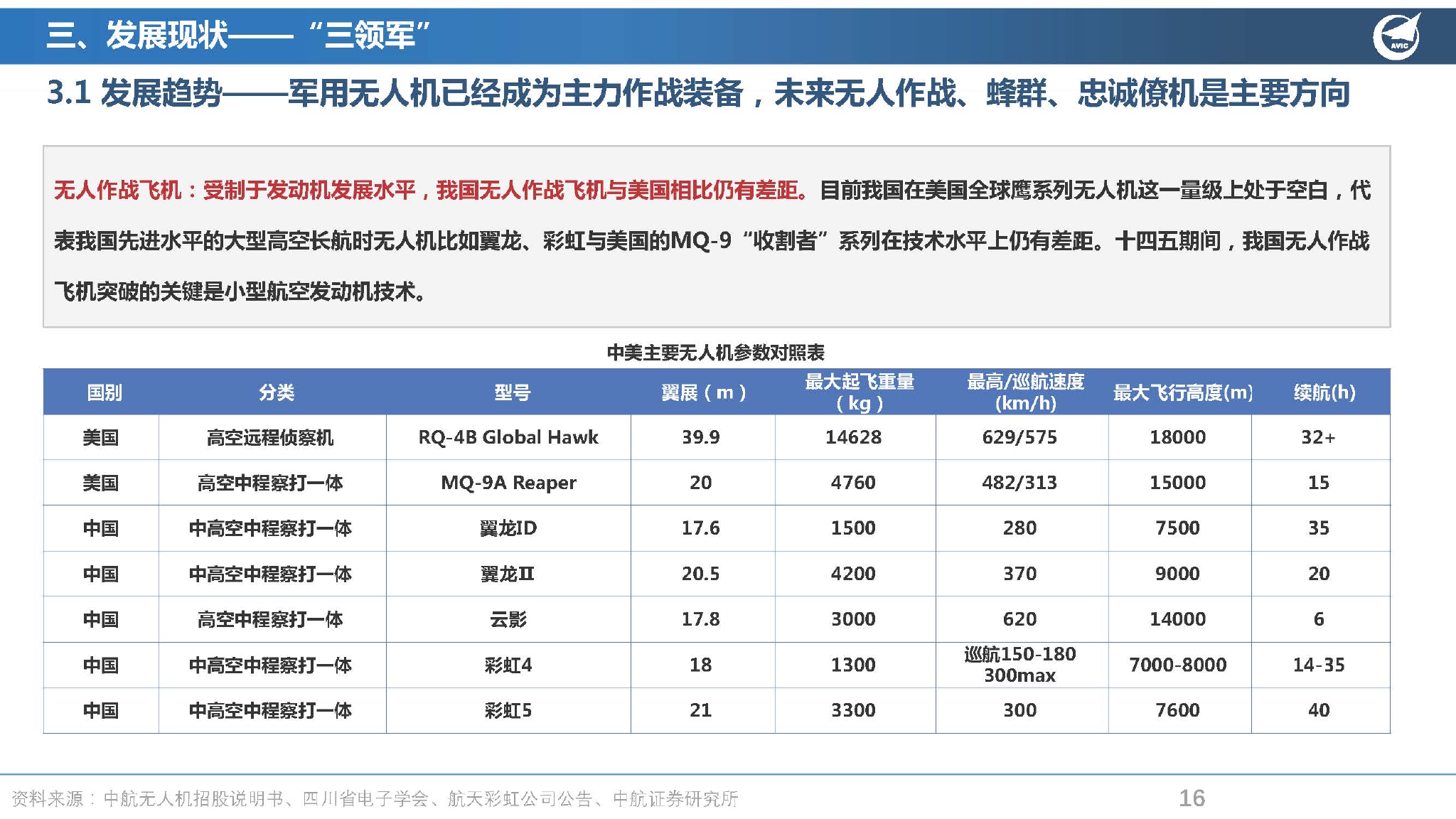 三、发展现状——“三领军”

AVIC

3.1 发展趋势——军用无人机已经成为主力作战装备，未来无人作战、蜂群、忠诚僚机是主要方向

无人作战飞机：受制于发动机发展水平，我国无人作战飞机与美国相比仍有差距。目前我国在美国全球鹰系列无人机这一量级上处于空白，代表我国先进水平的大型高空长航时无人机比如翼龙、彩虹与美国的MQ-9“收割者”系列在技术水平上仍有差距。十四五期间，我国无人作战飞机突破的关键是小型航空发动机技术。

中美主要无人机参数对照表

| 国别 | 分类 | 型号 | 翼展（m） | 最大起飞重量（kg） | 最高/巡航速度(km/h) | 最大飞行高度(m) | 续航(h) |
|---|---|---|---|---|---|---|---|
| 美国 | 高空远程侦察机 | RQ-4B Global Hawk | 39.9 | 14628 | 629/575 | 18000 | 32+ |
| 美国 | 高空中程察打一体 | MQ-9A Reaper | 20 | 4760 | 482/313 | 15000 | 15 |
| 中国 | 中高空中程察打一体 | 翼龙ID | 17.6 | 1500 | 280 | 7500 | 35 |
| 中国 | 中高空中程察打一体 | 翼龙II | 20.5 | 4200 | 370 | 9000 | 20 |
| 中国 | 高空中程察打一体 | 云影 | 17.8 | 3000 | 620 | 14000 | 6 |
| 中国 | 中高空中程察打一体 | 彩虹4 | 18 | 1300 | 巡航150-180 300max | 7000-8000 | 14-35 |
| 中国 | 中高空中程察打一体 | 彩虹5 | 21 | 3300 | 300 | 7600 | 40 |

资料来源：中航无人机招股说明书、四川省电子学会、航天彩虹公司公告、中航证券研究所

16